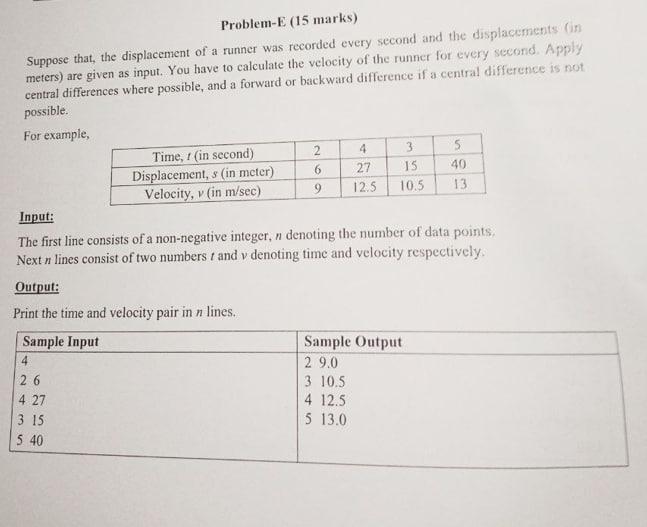 Problem-E (15 marks)

Suppose that, the displacement of a runner was recorded every second and the displacements (in meters) are given as input. You have to calculate the velocity of the runner for every second. Apply central differences where possible, and a forward or backward difference if a central difference is not possible.

For example,

| Time, $t$ (in second) | 2 | 4 | 3 | 5 |
|---|---|---|---|---|
| Displacement, $s$ (in meter) | 6 | 27 | 15 | 40 |
| Velocity, $v$ (in m/sec) | 9 | 12.5 | 10.5 | 13 |

Input:

The first line consists of a non-negative integer, $n$ denoting the number of data points. Next $n$ lines consist of two numbers $t$ and $v$ denoting time and velocity respectively.

Output:

Print the time and velocity pair in $n$ lines.

| Sample Input | Sample Output |
|---|---|
| 4<br>2 6<br>4 27<br>3 15<br>5 40 | 2 9.0<br>3 10.5<br>4 12.5<br>5 13.0 |